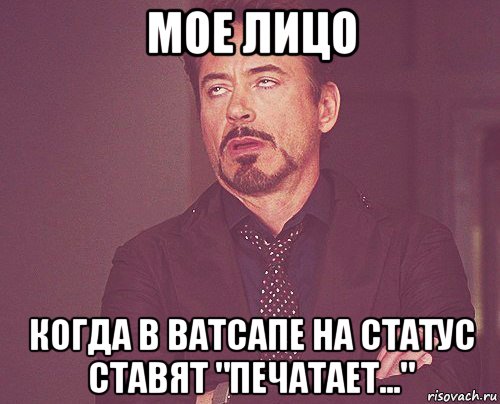 МОЕ ЛИЦО

КОГДА В ВАТСАПЕ НА СТАТУС СТАВЯТ "ПЕЧАТАЕТ..."

risovach.ru